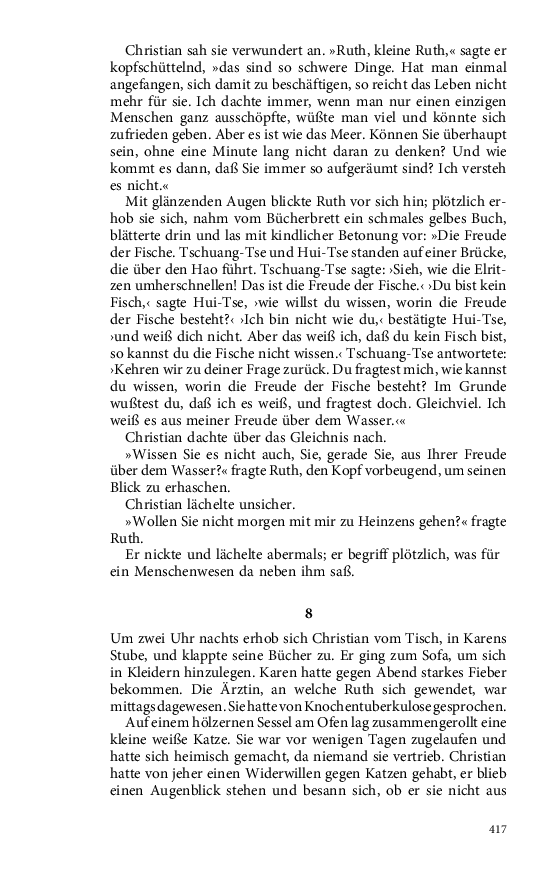 Christian sah sie verwundert an. »Ruth, kleine Ruth,« sagte er kopfschüttelnd, »das sind so schwere Dinge. Hat man einmal angefangen, sich damit zu beschäftigen, so reicht das Leben nicht mehr für sie. Ich dachte immer, wenn man nur einen einzigen Menschen ganz ausschöpfte, wüßte man viel und könnte sich zufrieden geben. Aber es ist wie das Meer. Können Sie überhaupt sein, ohne eine Minute lang nicht daran zu denken? Und wie kommt es dann, daß Sie immer so aufgeräumt sind? Ich versteh es nicht.«

Mit glänzenden Augen blickte Ruth vor sich hin; plötzlich erhob sie sich, nahm vom Bücherbrett ein schmales gelbes Buch, blätterte drin und las mit kindlicher Betonung vor: »Die Freude der Fische. Tschuang-Tse und Hui-Tse standen auf einer Brücke, die über den Hao führt. Tschuang-Tse sagte: ›Sieh, wie die Elritzen umherschnellen! Das ist die Freude der Fische.‹ ›Du bist kein Fisch,‹ sagte Hui-Tse, ›wie willst du wissen, worin die Freude der Fische besteht?‹ ›Ich bin nicht wie du,‹ bestätigte Hui-Tse, ›und weiß dich nicht. Aber das weiß ich, daß du kein Fisch bist, so kannst du die Fische nicht wissen.‹ Tschuang-Tse antwortete: ›Kehren wir zu deiner Frage zurück. Du fragtest mich, wie kannst du wissen, worin die Freude der Fische besteht? Im Grunde wußtest du, daß ich es weiß, und fragtest doch. Gleichviel. Ich weiß es aus meiner Freude über dem Wasser.‹«

Christian dachte über das Gleichnis nach.

»Wissen Sie es nicht auch, Sie, gerade Sie, aus Ihrer Freude über dem Wasser?« fragte Ruth, den Kopf vorbeugend, um seinen Blick zu erhaschen.

Christian lächelte unsicher.

»Wollen Sie nicht morgen mit mir zu Heinzens gehen?« fragte Ruth.

Er nickte und lächelte abermals; er begriff plötzlich, was für ein Menschenwesen da neben ihm saß.

8

Um zwei Uhr nachts erhob sich Christian vom Tisch, in Karens Stube, und klappte seine Bücher zu. Er ging zum Sofa, um sich in Kleidern hinzulegen. Karen hatte gegen Abend starkes Fieber bekommen. Die Ärztin, an welche Ruth sich gewendet, war mittags dagewesen. Sie hatte von Knochentuberkulose gesprochen.

Auf einem hölzernen Sessel am Ofen lag zusammengerollt eine kleine weiße Katze. Sie war vor wenigen Tagen zugelaufen und hatte sich heimisch gemacht, da niemand sie vertrieb. Christian hatte von jeher einen Widerwillen gegen Katzen gehabt, er blieb einen Augenblick stehen und besann sich, ob er sie nicht aus

417